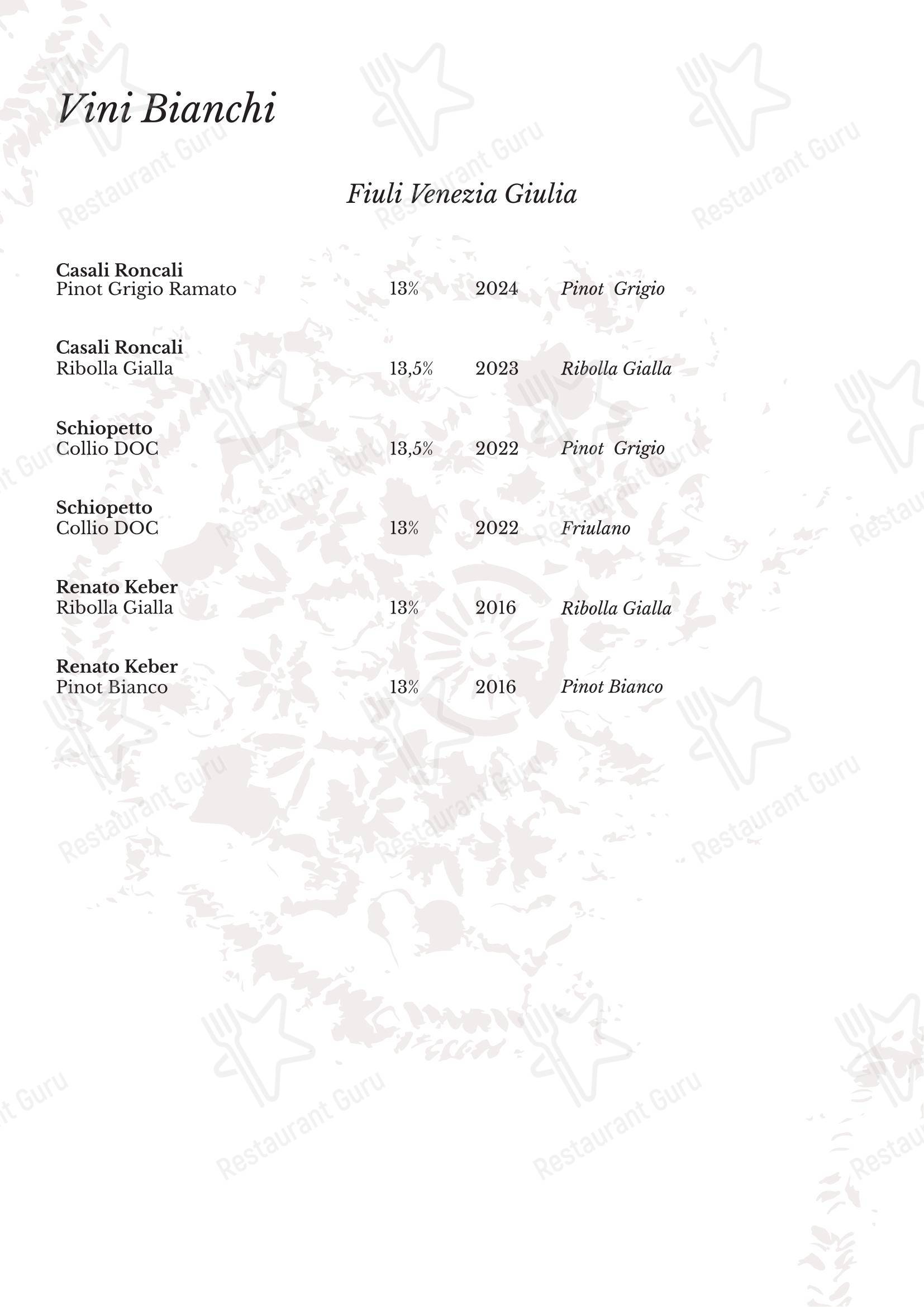 Vini Bianchi

Fiuli Venezia Giulia

Casali Roncali
Pinot Grigio Ramato 13% 2024 Pinot Grigio

Casali Roncali
Ribolla Gialla 13,5% 2023 Ribolla Gialla

Schiopetto
Collio DOC 13,5% 2022 Pinot Grigio

Schiopetto
Collio DOC 13% 2022 Friulano

Renato Keber
Ribolla Gialla 13% 2016 Ribolla Gialla

Renato Keber
Pinot Bianco 13% 2016 Pinot Bianco

Restaurant Guru